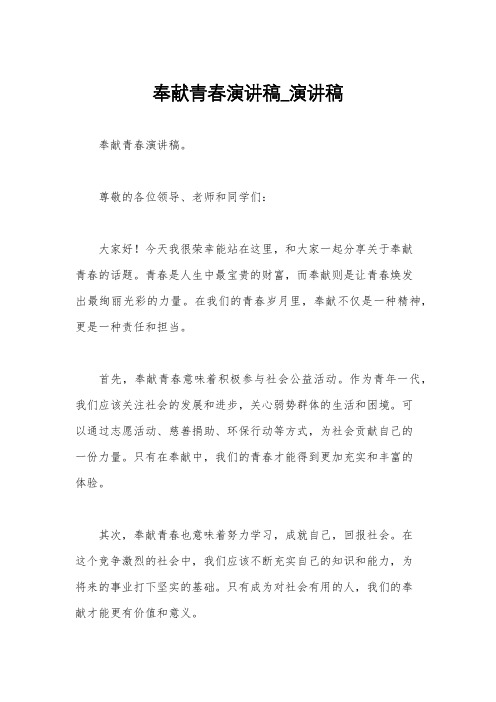 奉献青春演讲稿_演讲稿

奉献青春演讲稿。

尊敬的各位领导、老师和同学们：

大家好！今天我很荣幸能站在这里，和大家一起分享关于奉献青春的话题。青春是人生中最宝贵的财富，而奉献则是让青春焕发出最绚丽光彩的力量。在我们的青春岁月里，奉献不仅是一种精神，更是一种责任和担当。

首先，奉献青春意味着积极参与社会公益活动。作为青年一代，我们应该关注社会的发展和进步，关心弱势群体的生活和困境。可以通过志愿活动、慈善捐助、环保行动等方式，为社会贡献自己的一份力量。只有在奉献中，我们的青春才能得到更加充实和丰富的体验。

其次，奉献青春也意味着努力学习，成就自己，回报社会。在这个竞争激烈的社会中，我们应该不断充实自己的知识和能力，为将来的事业打下坚实的基础。只有成为对社会有用的人，我们的奉献才能更有价值和意义。